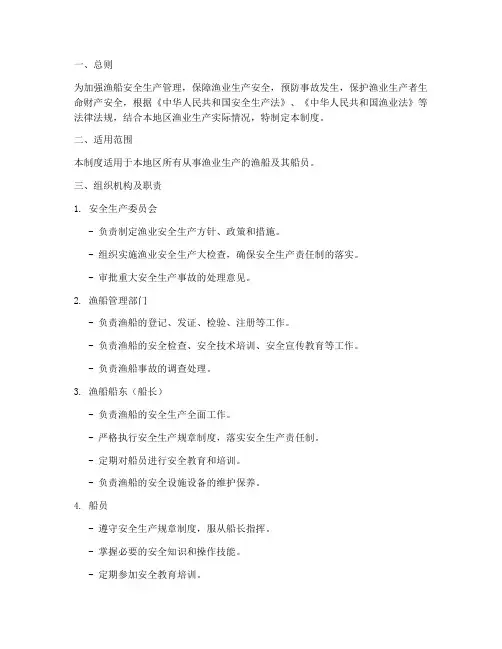 一、总则

为加强渔船安全生产管理，保障渔业生产安全，预防事故发生，保护渔业生产者生命财产安全，根据《中华人民共和国安全生产法》、《中华人民共和国渔业法》等法律法规，结合本地区渔业生产实际情况，特制定本制度。

二、适用范围

本制度适用于本地区所有从事渔业生产的渔船及其船员。

三、组织机构及职责

1. 安全生产委员会

- 负责制定渔业安全生产方针、政策和措施。

- 组织实施渔业安全生产大检查，确保安全生产责任制的落实。

- 审批重大安全生产事故的处理意见。

2. 渔船管理部门

- 负责渔船的登记、发证、检验、注册等工作。

- 负责渔船的安全检查、安全技术培训、安全宣传教育等工作。

- 负责渔船事故的调查处理。

3. 渔船船东（船长）

- 负责渔船的安全生产全面工作。

- 严格执行安全生产规章制度，落实安全生产责任制。

- 定期对船员进行安全教育和培训。

- 负责渔船的安全设施设备的维护保养。

4. 船员

- 遵守安全生产规章制度，服从船长指挥。

- 掌握必要的安全知识和操作技能。

- 定期参加安全教育培训。